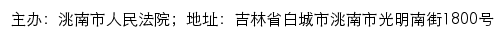 主办：洮南市人民法院；地址：吉林省白城市洮南市光明南街1800号